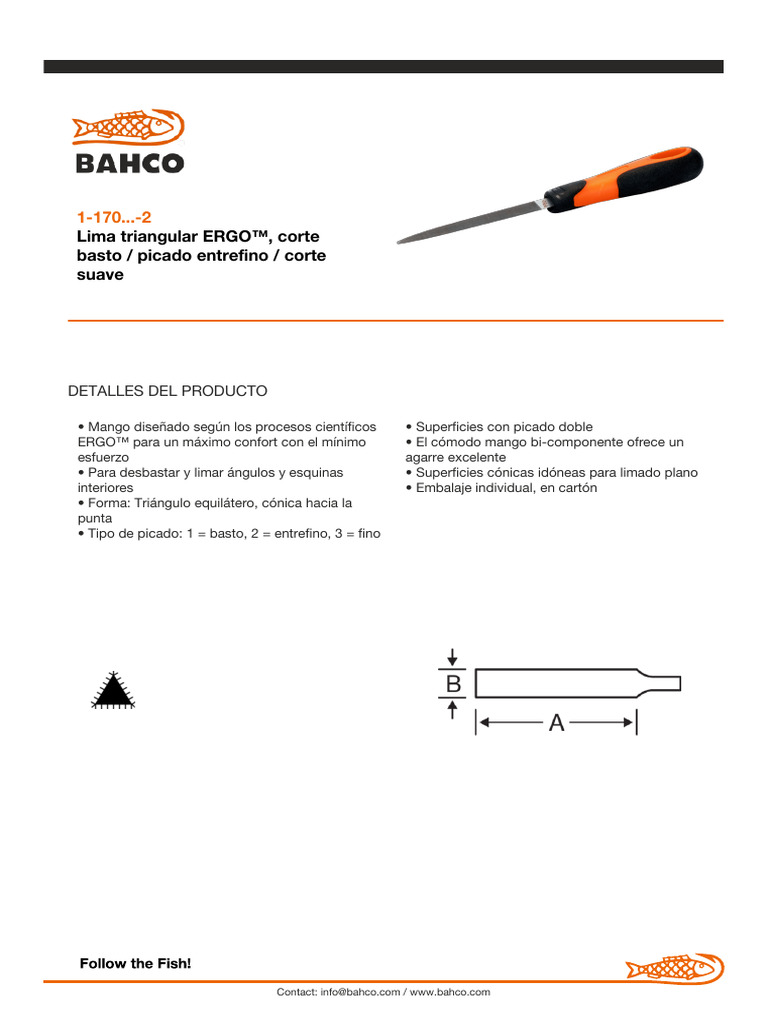 BAHCO

1-170...-2
Lima triangular ERGO™, corte basto / picado entrefino / corte suave

DETALLES DEL PRODUCTO

• Mango diseñado según los procesos científicos ERGO™ para un máximo confort con el mínimo esfuerzo
• Para desbastar y limar ángulos y esquinas interiores
• Forma: Triángulo equilátero, cónica hacia la punta
• Tipo de picado: 1 = basto, 2 = entrefino, 3 = fino

• Superficies con picado doble
• El cómodo mango bi-componente ofrece un agarre excelente
• Superficies cónicas idóneas para limado plano
• Embalaje individual, en cartón

B
A

Follow the Fish!

Contact: info@bahco.com / www.bahco.com